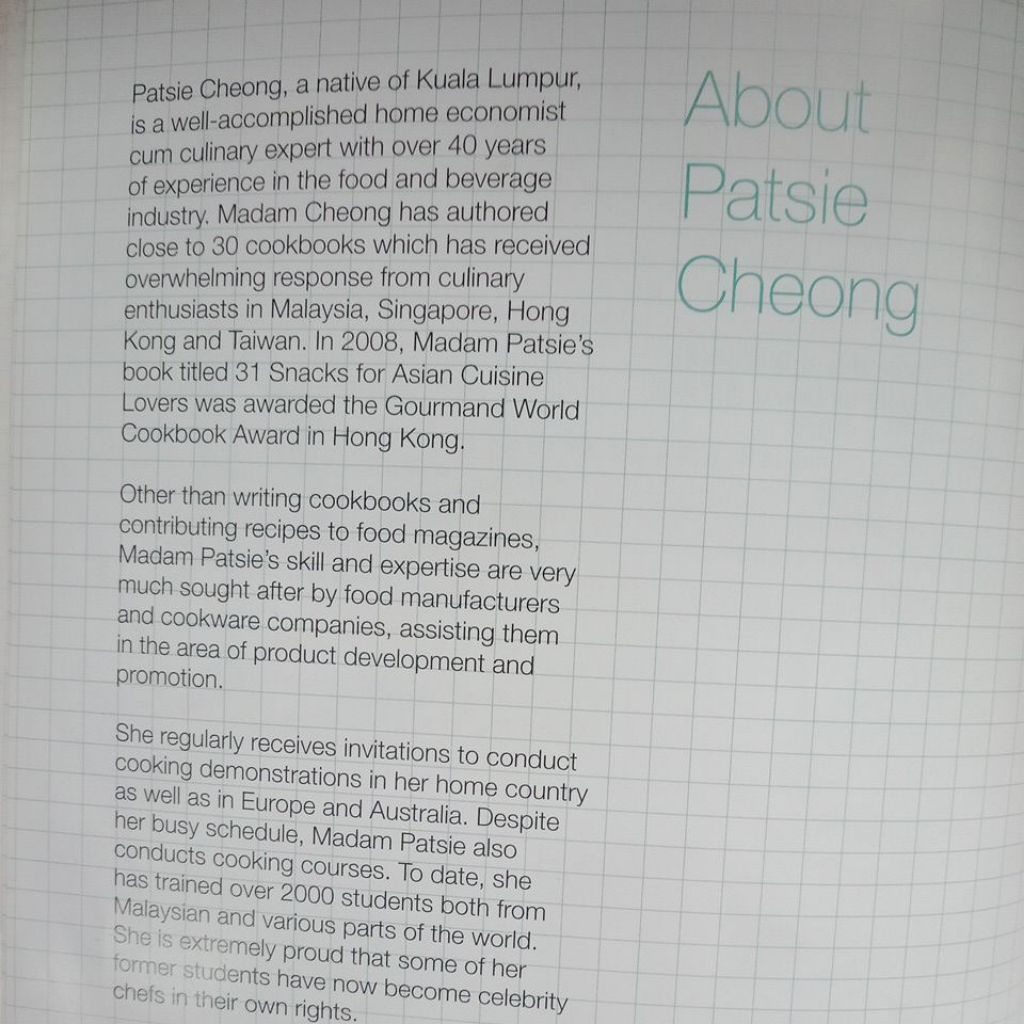 About Patsie Cheong

Patsie Cheong, a native of Kuala Lumpur, is a well-accomplished home economist cum culinary expert with over 40 years of experience in the food and beverage industry. Madam Cheong has authored close to 30 cookbooks which has received overwhelming response from culinary enthusiasts in Malaysia, Singapore, Hong Kong and Taiwan. In 2008, Madam Patsie's book titled 31 Snacks for Asian Cuisine Lovers was awarded the Gourmand World Cookbook Award in Hong Kong.

Other than writing cookbooks and contributing recipes to food magazines, Madam Patsie's skill and expertise are very much sought after by food manufacturers and cookware companies, assisting them in the area of product development and promotion.

She regularly receives invitations to conduct cooking demonstrations in her home country as well as in Europe and Australia. Despite her busy schedule, Madam Patsie also conducts cooking courses. To date, she has trained over 2000 students both from Malaysian and various parts of the world. She is extremely proud that some of her former students have now become celebrity chefs in their own rights.